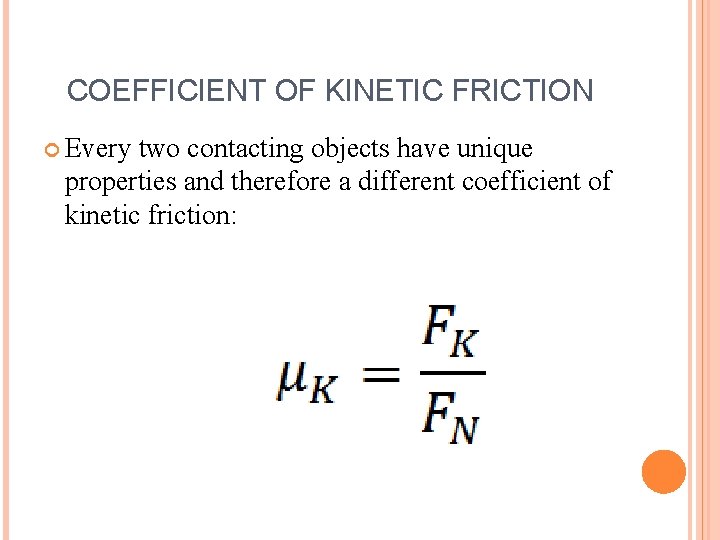 COEFFICIENT OF KINETIC FRICTION

• Every two contacting objects have unique properties and therefore a different coefficient of kinetic friction:

$\mu_K = \frac{F_K}{F_N}$